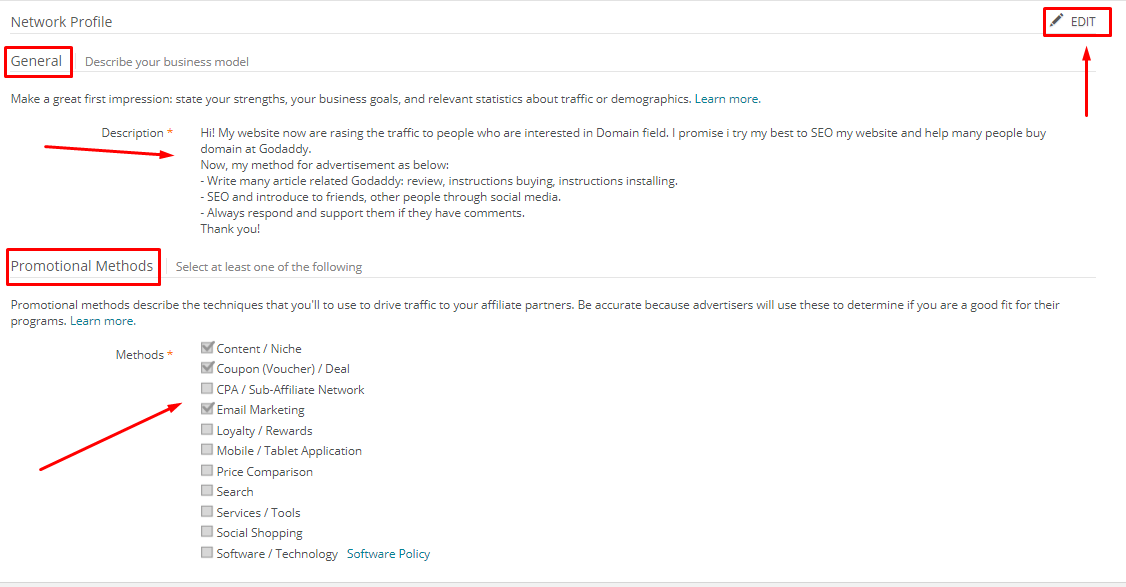 Network Profile

EDIT

General Describe your business model

Make a great first impression: state your strengths, your business goals, and relevant statistics about traffic or demographics. Learn more.

Description * Hi! My website now are rasing the traffic to people who are interested in Domain field. I promise i try my best to SEO my website and help many people buy domain at Godaddy.
Now, my method for advertisement as below:
- Write many article related Godaddy: review, instructions buying, instructions installing.
- SEO and introduce to friends, other people through social media.
- Always respond and support them if they have comments.
Thank you!

Promotional Methods Select at least one of the following

Promotional methods describe the techniques that you'll to use to drive traffic to your affiliate partners. Be accurate because advertisers will use these to determine if you are a good fit for their programs. Learn more.

Methods *
Content / Niche
Coupon (Voucher) / Deal
CPA / Sub-Affiliate Network
Email Marketing
Loyalty / Rewards
Mobile / Tablet Application
Price Comparison
Search
Services / Tools
Social Shopping
Software / Technology Software Policy